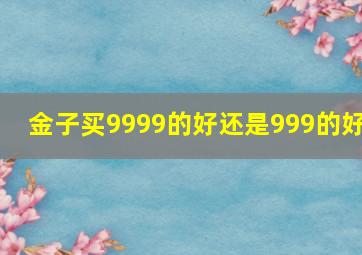 金子买9999的好还是999的好